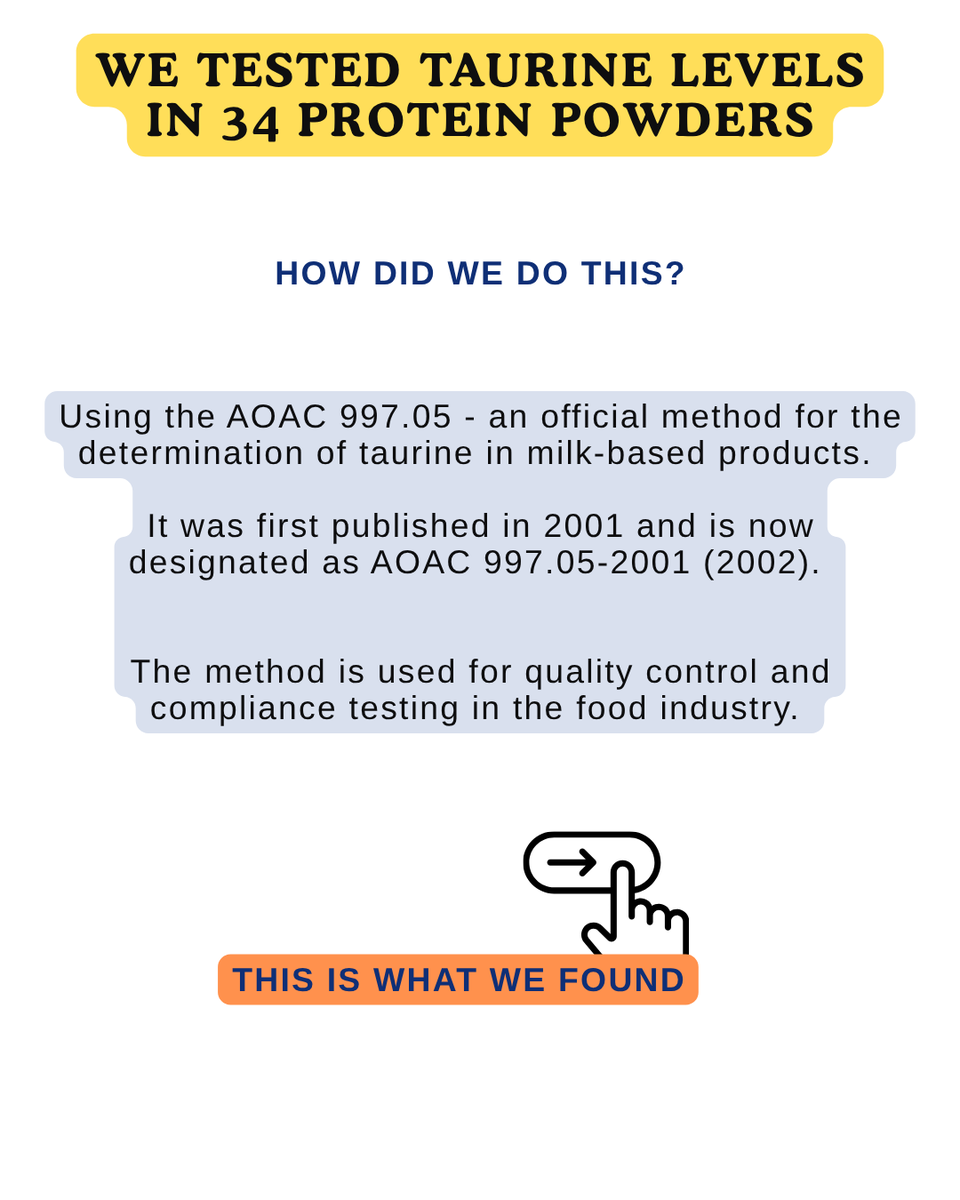 WE TESTED TAURINE LEVELS IN 34 PROTEIN POWDERS

HOW DID WE DO THIS?

Using the AOAC 997.05 - an official method for the determination of taurine in milk-based products.

It was first published in 2001 and is now designated as AOAC 997.05-2001 (2002).

The method is used for quality control and compliance testing in the food industry.

THIS IS WHAT WE FOUND